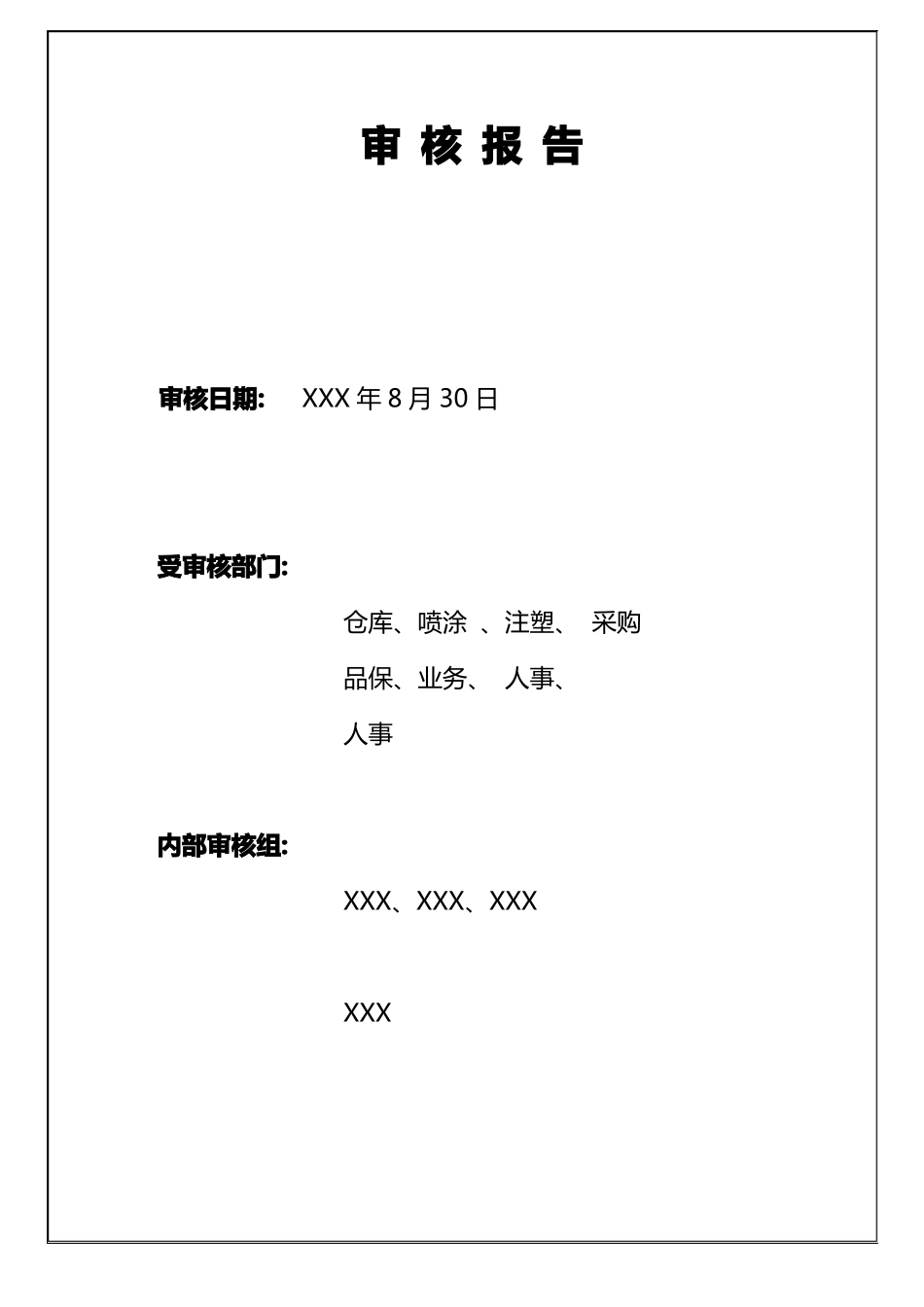 审 核 报 告

审核日期: XXX 年 8 月 30 日

受审核部门:

仓库、喷涂 、注塑、 采购

品保、业务、 人事、

人事

内部审核组:

XXX、XXX、XXX

XXX